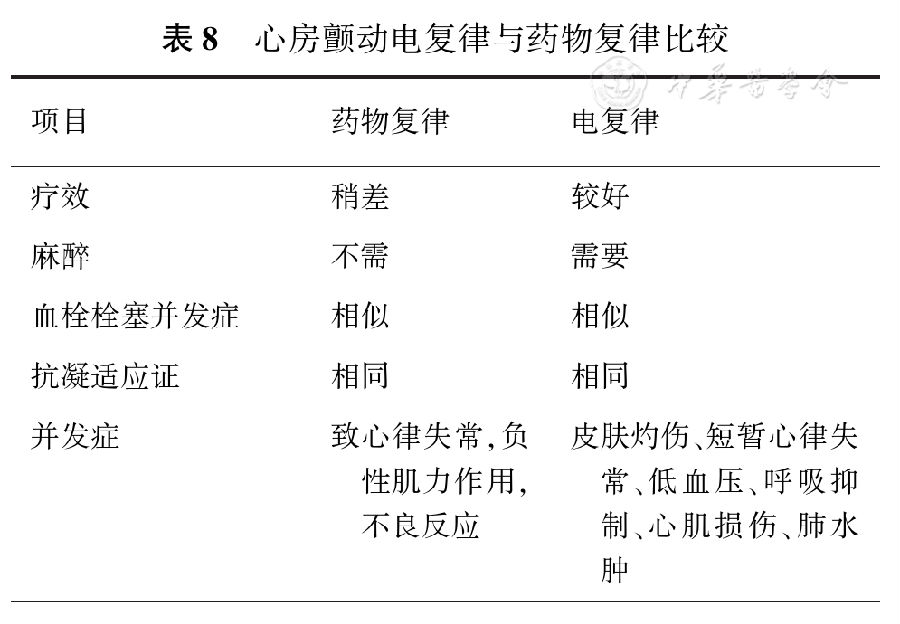 表 8　心房颤动电复律与药物复律比较

中华医学会

| 项目 | 药物复律 | 电复律 |
|---|---|---|
| 疗效 | 稍差 | 较好 |
| 麻醉 | 不需 | 需要 |
| 血栓栓塞并发症 | 相似 | 相似 |
| 抗凝适应证 | 相同 | 相同 |
| 并发症 | 致心律失常，负性肌力作用，不良反应 | 皮肤灼伤、短暂心律失常、低血压、呼吸抑制、心肌损伤、肺水肿 |